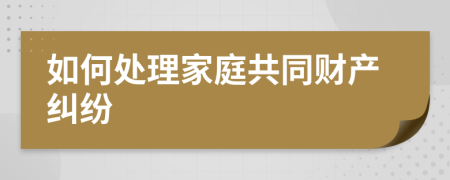 如何处理家庭共同财产纠纷